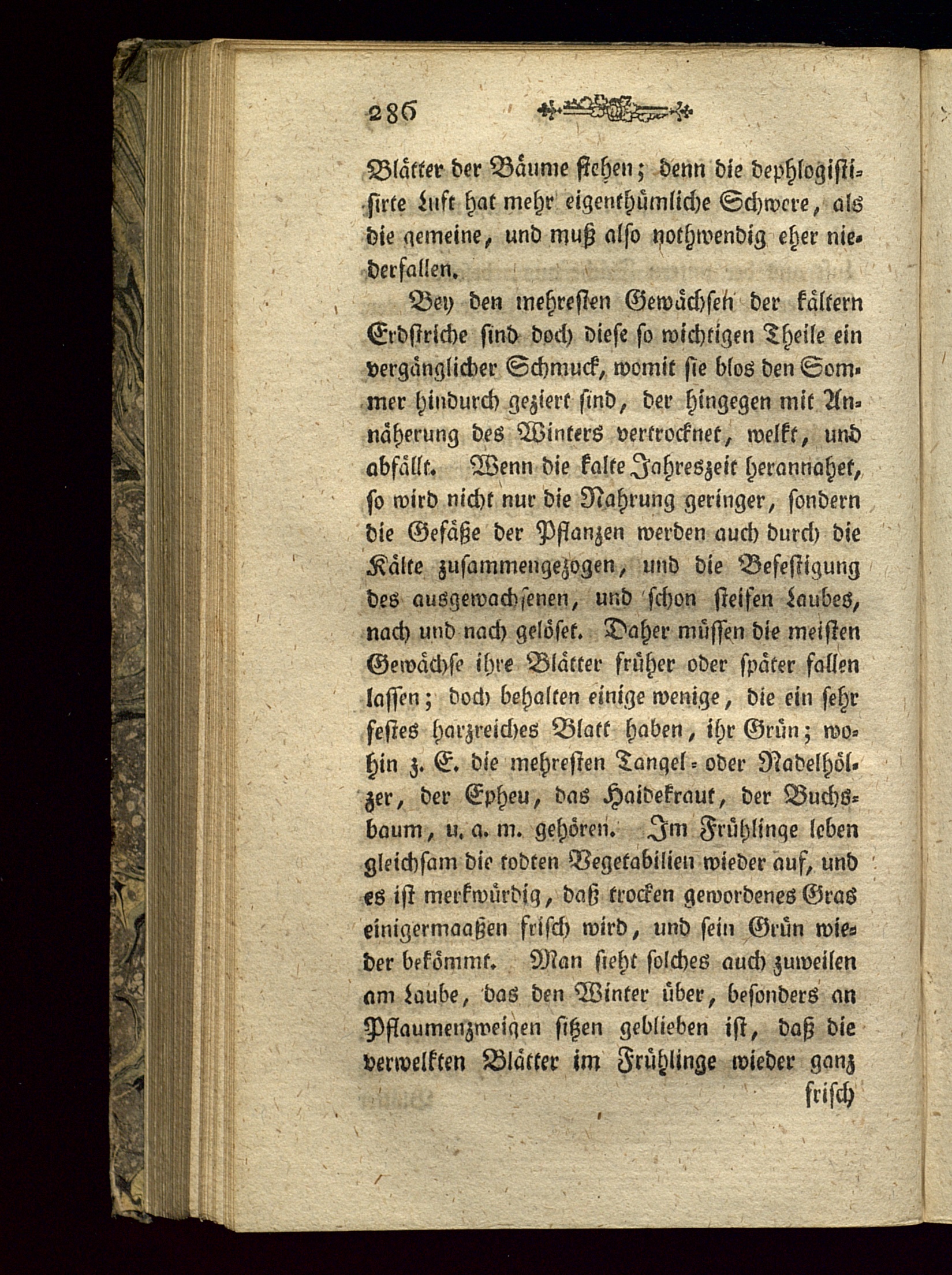 286

Blätter der Bäume stehen; denn die dephlogistisirte Luft hat mehr eigenthümliche Schwere, als die gemeine, und muß also nothwendig eher niederfallen.

Bey den mehresten Gewächsen der kältern Erdstriche sind doch diese so wichtigen Theile ein vergänglicher Schmuck, womit sie blos den Sommer hindurch geziert sind, der hingegen mit Annäherung des Winters vertrocknet, welkt, und abfällt. Wenn die kalte Jahreszeit herannahet, so wird nicht nur die Nahrung geringer, sondern die Gefäße der Pflanzen werden auch durch die Kälte zusammengezogen, und die Befestigung des ausgewachsenen, und schon steifen Laubes, nach und nach gelöset. Daher müssen die meisten Gewächse ihre Blätter früher oder später fallen lassen; doch behalten einige wenige, die ein sehr festes harzreiches Blatt haben, ihr Grün; wohin z. E. die mehresten Tangel- oder Nadelhölzer, der Epheu, das Haidekraut, der Buchsbaum, u. a. m. gehören. Im Frühlinge leben gleichsam die todten Vegetabilien wieder auf, und es ist merkwürdig, daß trocken gewordenes Gras einigermaaßen frisch wird, und sein Grün wieder bekömmt. Man sieht solches auch zuweilen am Laube, das den Winter über, besonders an Pflaumenzweigen sitzen geblieben ist, daß die verwelkten Blätter im Frühlinge wieder ganz frisch